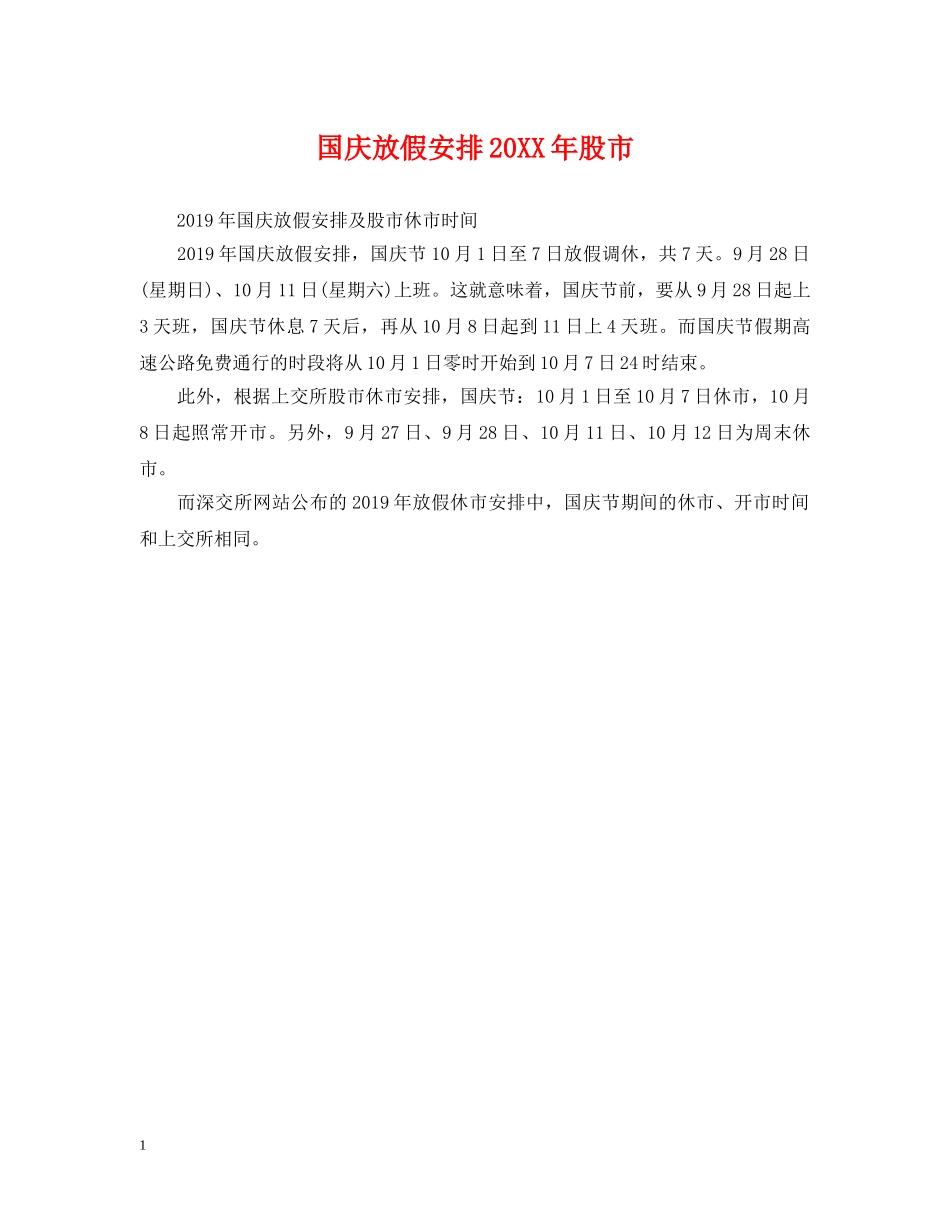 国庆放假安排20XX年股市

2019年国庆放假安排及股市休市时间

2019年国庆放假安排，国庆节10月1日至7日放假调休，共7天。9月28日(星期日)、10月11日(星期六)上班。这就意味着，国庆节前，要从9月28日起上3天班，国庆节休息7天后，再从10月8日起到11日上4天班。而国庆节假期高速公路免费通行的时段将从10月1日零时开始到10月7日24时结束。

此外，根据上交所股市休市安排，国庆节：10月1日至10月7日休市，10月8日起照常开市。另外，9月27日、9月28日、10月11日、10月12日为周末休市。

而深交所网站公布的2019年放假休市安排中，国庆节期间的休市、开市时间和上交所相同。

1